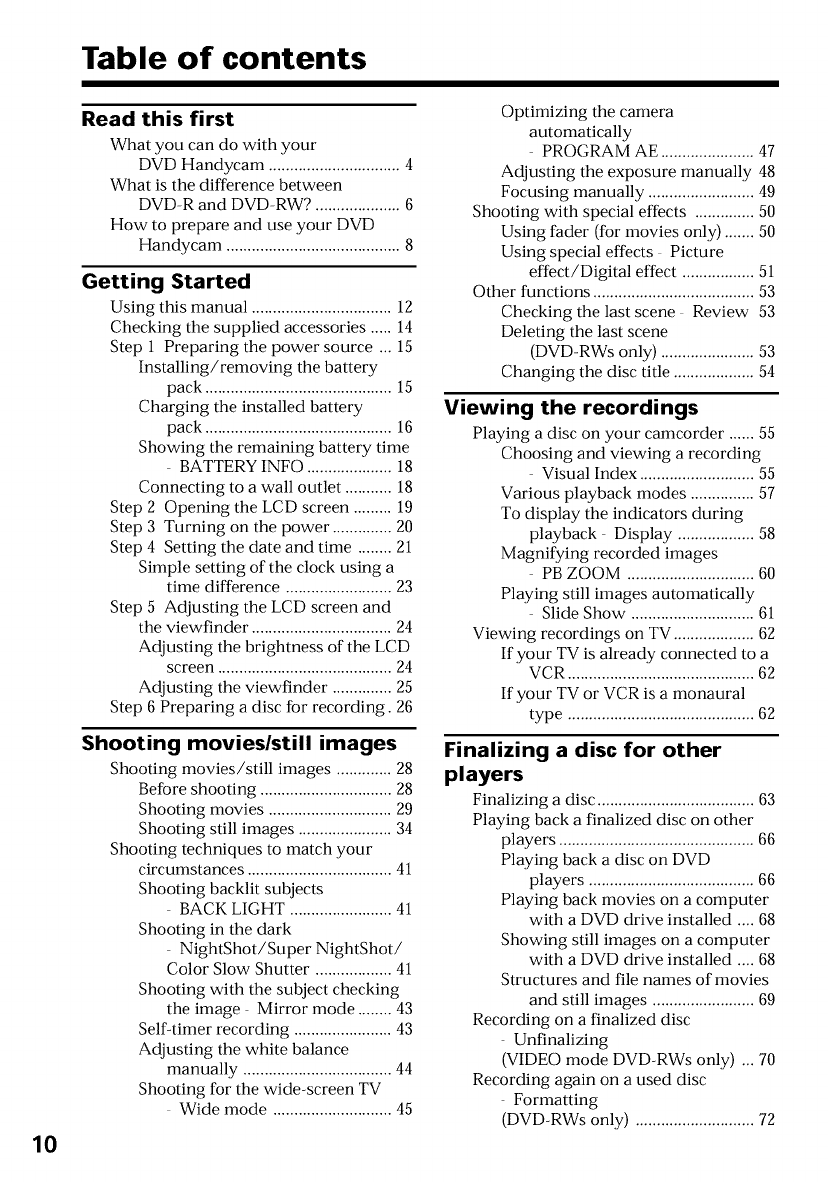 Table of contents

Read this first

What you can do with your DVD Handycam ............................... 4
What is the difference between DVD-R and DVD-RW? .................... 6
How to prepare and use your DVD Handycam ......................................... 8

Getting Started

Using this manual ................................. 12
Checking the supplied accessories ..... 14
Step 1 Preparing the power source ... 15
Installing/removing the battery pack ............................................ 15
Charging the installed battery pack ............................................ 16
Showing the remaining battery time - BATTERY INFO .................... 18
Connecting to a wall outlet ........... 18
Step 2 Opening the LCD screen ......... 19
Step 3 Turning on the power .............. 20
Step 4 Setting the date and time ........ 21
Simple setting of the clock using a time difference ......................... 23
Step 5 Adjusting the LCD screen and the viewfinder ................................. 24
Adjusting the brightness of the LCD screen ......................................... 24
Adjusting the viewfinder .............. 25
Step 6 Preparing a disc for recording . 26

Shooting movies/still images

Shooting movies/still images ............. 28
Before shooting ............................... 28
Shooting movies ............................. 29
Shooting still images ...................... 34
Shooting techniques to match your circumstances .................................. 41
Shooting backlit subjects - BACK LIGHT ........................ 41
Shooting in the dark - NightShot/Super NightShot/ Color Slow Shutter .................. 41
Shooting with the subject checking the image - Mirror mode ........ 43
Self-timer recording ....................... 43
Adjusting the white balance manually ................................... 44
Shooting for the wide-screen TV - Wide mode ............................ 45

Optimizing the camera automatically - PROGRAM AE ...................... 47
Adjusting the exposure manually 48
Focusing manually ......................... 49
Shooting with special effects .............. 50
Using fader (for movies only) ....... 50
Using special effects - Picture effect/Digital effect ................. 51
Other functions ...................................... 53
Checking the last scene - Review 53
Deleting the last scene (DVD-RWs only) ...................... 53
Changing the disc title ................... 54

Viewing the recordings

Playing a disc on your camcorder ...... 55
Choosing and viewing a recording - Visual Index ........................... 55
Various playback modes ............... 57
To display the indicators during playback - Display .................. 58
Magnifying recorded images - PB ZOOM .............................. 60
Playing still images automatically - Slide Show ............................. 61
Viewing recordings on TV ................... 62
If your TV is already connected to a VCR ............................................ 62
If your TV or VCR is a monaural type ............................................ 62

Finalizing a disc for other players

Finalizing a disc ..................................... 63
Playing back a finalized disc on other players .............................................. 66
Playing back a disc on DVD players ....................................... 66
Playing back movies on a computer with a DVD drive installed .... 68
Showing still images on a computer with a DVD drive installed .... 68
Structures and file names of movies and still images ........................ 69
Recording on a finalized disc - Unfinalizing (VIDEO mode DVD-RWs only) ... 70
Recording again on a used disc - Formatting (DVD-RWs only) ............................ 72

10